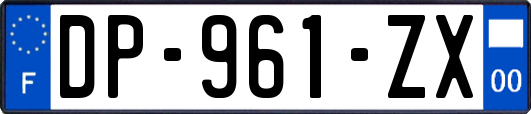 F
DP-961-ZX
00